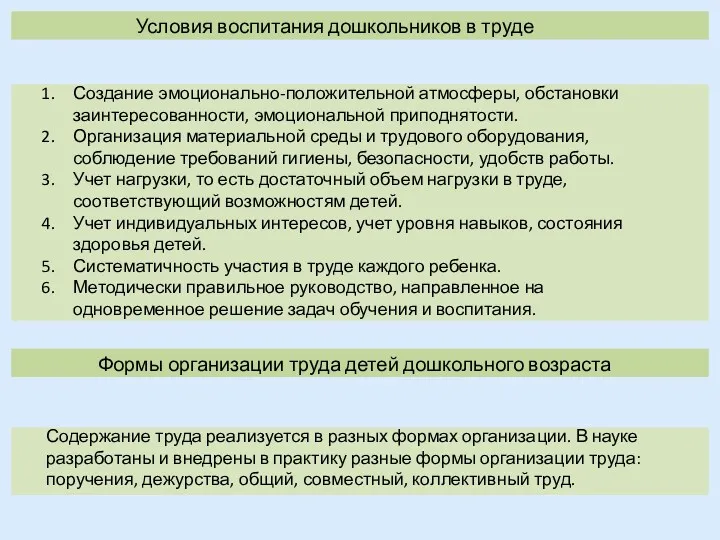 Условия воспитания дошкольников в труде

1. Создание эмоционально-положительной атмосферы, обстановки заинтересованности, эмоциональной приподнятости.
2. Организация материальной среды и трудового оборудования, соблюдение требований гигиены, безопасности, удобств работы.
3. Учет нагрузки, то есть достаточный объем нагрузки в труде, соответствующий возможностям детей.
4. Учет индивидуальных интересов, учет уровня навыков, состояния здоровья детей.
5. Систематичность участия в труде каждого ребенка.
6. Методически правильное руководство, направленное на одновременное решение задач обучения и воспитания.

Формы организации труда детей дошкольного возраста

Содержание труда реализуется в разных формах организации. В науке разработаны и внедрены в практику разные формы организации труда: поручения, дежурства, общий, совместный, коллективный труд.